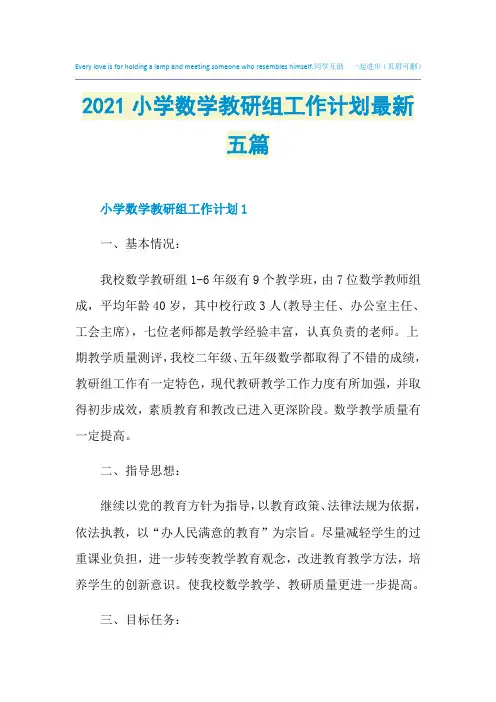 Every love is for holding a lamp and meeting someone who resembles himself.同学互助 一起进步（页眉可删）

2021 小学数学教研组工作计划最新五篇

小学数学教研组工作计划 1

一、基本情况：

我校数学教研组 1-6 年级有 9 个教学班，由 7 位数学教师组成，平均年龄 40 岁，其中校行政 3 人(教导主任、办公室主任、工会主席)，七位老师都是教学经验丰富，认真负责的老师。上期教学质量测评，我校二年级、五年级数学都取得了不错的成绩，教研组工作有一定特色，现代教研教学工作力度有所加强，并取得初步成效，素质教育和教改已进入更深阶段。数学教学质量有一定提高。

二、指导思想：

继续以党的教育方针为指导，以教育政策、法律法规为依据，依法执教，以“办人民满意的教育”为宗旨。尽量减轻学生的过重课业负担，进一步转变教学教育观念，改进教育教学方法，培养学生的创新意识。使我校数学教学、教研质量更进一步提高。

三、目标任务：